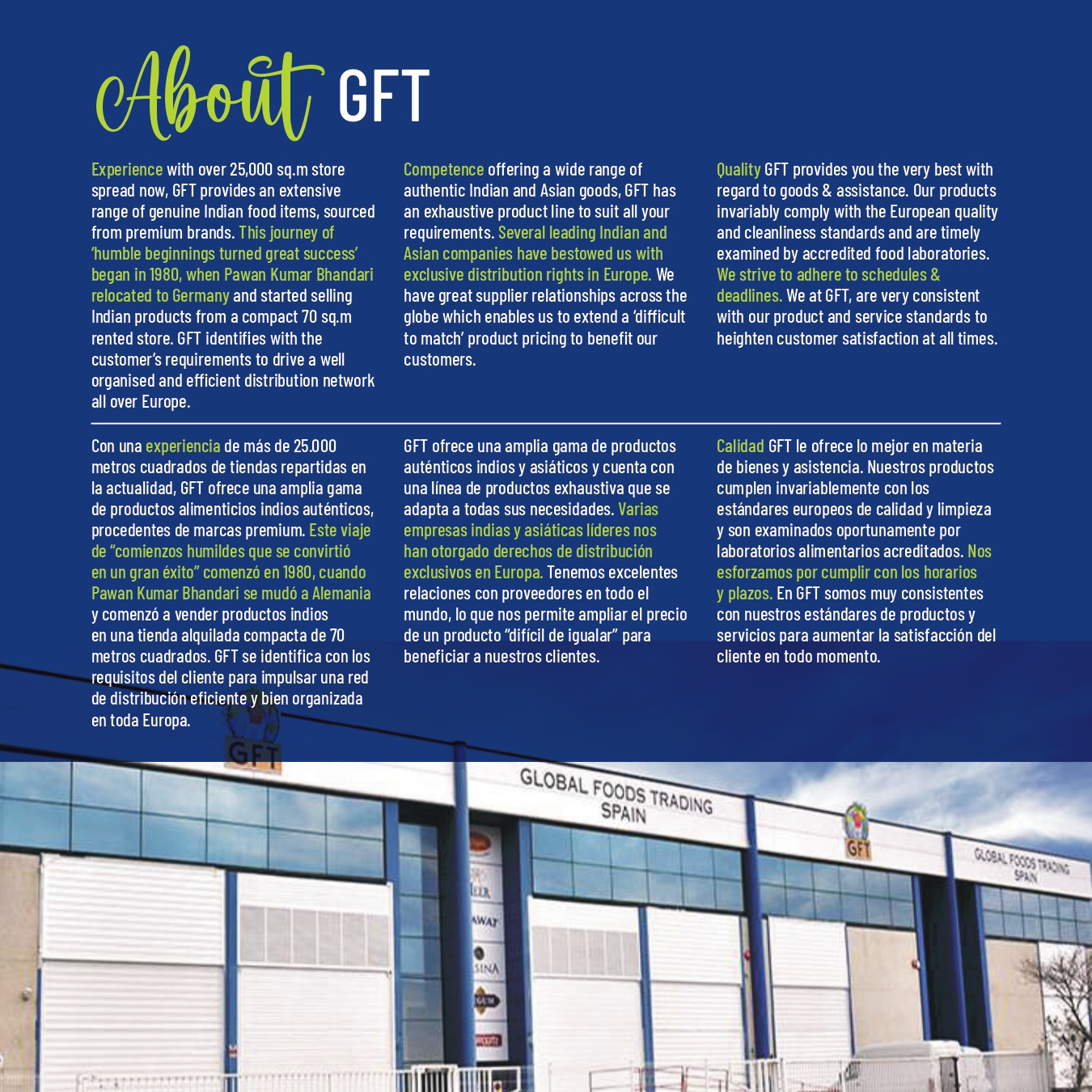 About GFT

Experience with over 25,000 sq.m store spread now, GFT provides an extensive range of genuine Indian food items, sourced from premium brands. This journey of 'humble beginnings turned great success' began in 1980, when Pawan Kumar Bhandari relocated to Germany and started selling Indian products from a compact 70 sq.m rented store. GFT identifies with the customer's requirements to drive a well organised and efficient distribution network all over Europe.

Competence offering a wide range of authentic Indian and Asian goods, GFT has an exhaustive product line to suit all your requirements. Several leading Indian and Asian companies have bestowed us with exclusive distribution rights in Europe. We have great supplier relationships across the globe which enables us to extend a 'difficult to match' product pricing to benefit our customers.

Quality GFT provides you the very best with regard to goods & assistance. Our products invariably comply with the European quality and cleanliness standards and are timely examined by accredited food laboratories. We strive to adhere to schedules & deadlines. We at GFT, are very consistent with our product and service standards to heighten customer satisfaction at all times.

Con una experiencia de más de 25.000 metros cuadrados de tiendas repartidas en la actualidad, GFT ofrece una amplia gama de productos alimenticios indios auténticos, procedentes de marcas premium. Este viaje de "comienzos humildes que se convirtió en un gran éxito" comenzó en 1980, cuando Pawan Kumar Bhandari se mudó a Alemania y comenzó a vender productos indios en una tienda alquilada compacta de 70 metros cuadrados. GFT se identifica con los requisitos del cliente para impulsar una red de distribución eficiente y bien organizada en toda Europa.

GFT ofrece una amplia gama de productos auténticos indios y asiáticos y cuenta con una línea de productos exhaustiva que se adapta a todas sus necesidades. Varias empresas indias y asiáticas líderes nos han otorgado derechos de distribución exclusivos en Europa. Tenemos excelentes relaciones con proveedores en todo el mundo, lo que nos permite ampliar el precio de un producto "difícil de igualar" para beneficiar a nuestros clientes.

Calidad GFT le ofrece lo mejor en materia de bienes y asistencia. Nuestros productos cumplen invariablemente con los estándares europeos de calidad y limpieza y son examinados oportunamente por laboratorios alimentarios acreditados. Nos esforzamos por cumplir con los horarios y plazos. En GFT somos muy consistentes con nuestros estándares de productos y servicios para aumentar la satisfacción del cliente en todo momento.

GFT

GLOBAL FOODS TRADING SPAIN

GFT

GLOBAL FOODS TRADING SPAIN